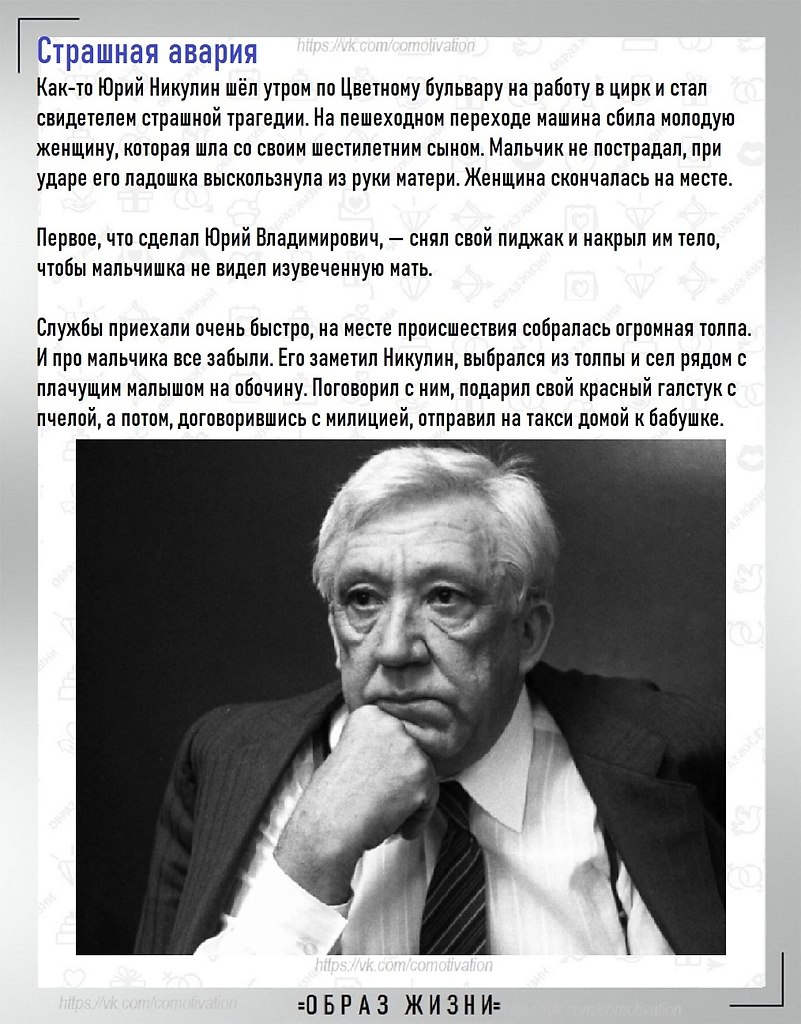 Страшная авария

https://vk.com/comotivation

Как-то Юрий Никулин шёл утром по Цветному бульвару на работу в цирк и стал свидетелем страшной трагедии. На пешеходном переходе машина сбила молодую женщину, которая шла со своим шестилетним сыном. Мальчик не пострадал, при ударе его ладошка выскользнула из руки матери. Женщина скончалась на месте.

Первое, что сделал Юрий Владимирович, — снял свой пиджак и накрыл им тело, чтобы мальчишка не видел изувеченную мать.

Службы приехали очень быстро, на месте происшествия собралась огромная толпа. И про мальчика все забыли. Его заметил Никулин, выбрался из толпы и сел рядом с плачущим малышом на обочину. Поговорил с ним, подарил свой красный галстук с пчелой, а потом, договорившись с милицией, отправил на такси домой к бабушке.

https://vk.com/comotivation

https://vk.com/comotivation

=ОБРАЗ ЖИЗНИ=